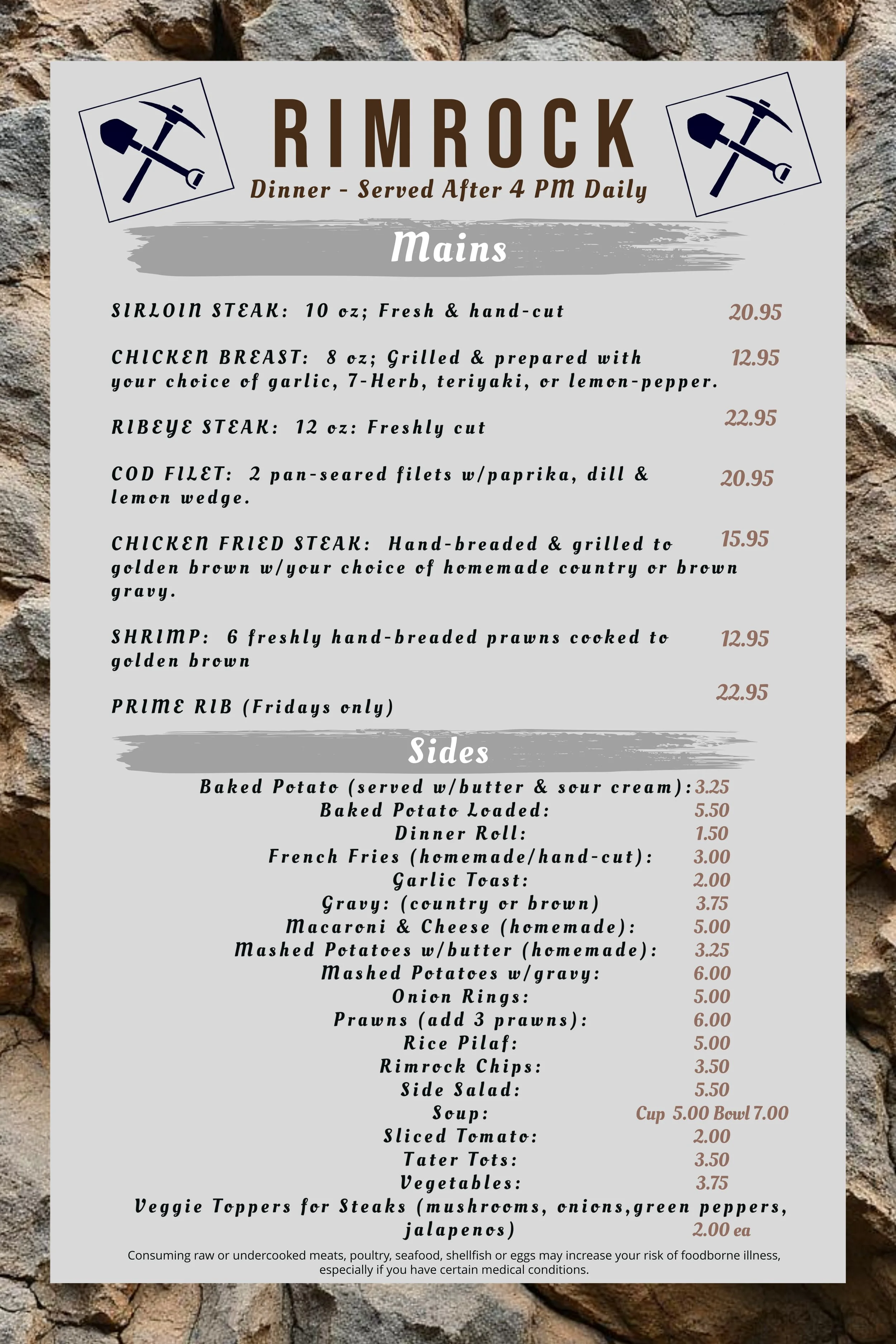 RIMROCK

Dinner - Served After 4 PM Daily

Mains

SIRLOIN STEAK: 10 oz; Fresh & hand-cut 20.95

CHICKEN BREAST: 8 oz; Grilled & prepared with your choice of garlic, 7-Herb, teriyaki, or lemon-pepper. 12.95

RIBEYE STEAK: 12 oz: Freshly cut 22.95

COD FILET: 2 pan-seared filets w/paprika, dill & lemon wedge. 20.95

CHICKEN FRIED STEAK: Hand-breaded & grilled to golden brown w/your choice of homemade country or brown gravy. 15.95

SHRIMP: 6 freshly hand-breaded prawns cooked to golden brown 12.95

PRIME RIB (Fridays only) 22.95

Sides

Baked Potato (served w/butter & sour cream): 3.25
Baked Potato Loaded: 5.50
Dinner Roll: 1.50
French Fries (homemade/hand-cut): 3.00
Garlic Toast: 2.00
Gravy: (country or brown) 3.75
Macaroni & Cheese (homemade): 5.00
Mashed Potatoes w/butter (homemade): 3.25
Mashed Potatoes w/gravy: 6.00
Onion Rings: 5.00
Prawns (add 3 prawns): 6.00
Rice Pilaf: 5.00
Rimrock Chips: 3.50
Side Salad: 5.50
Soup: Cup 5.00 Bowl 7.00
Sliced Tomato: 2.00
Tater Tots: 3.50
Vegetables: 3.75
Veggie Toppers for Steaks (mushrooms, onions,green peppers, jalapenos) 2.00 ea

Consuming raw or undercooked meats, poultry, seafood, shellfish or eggs may increase your risk of foodborne illness, especially if you have certain medical conditions.